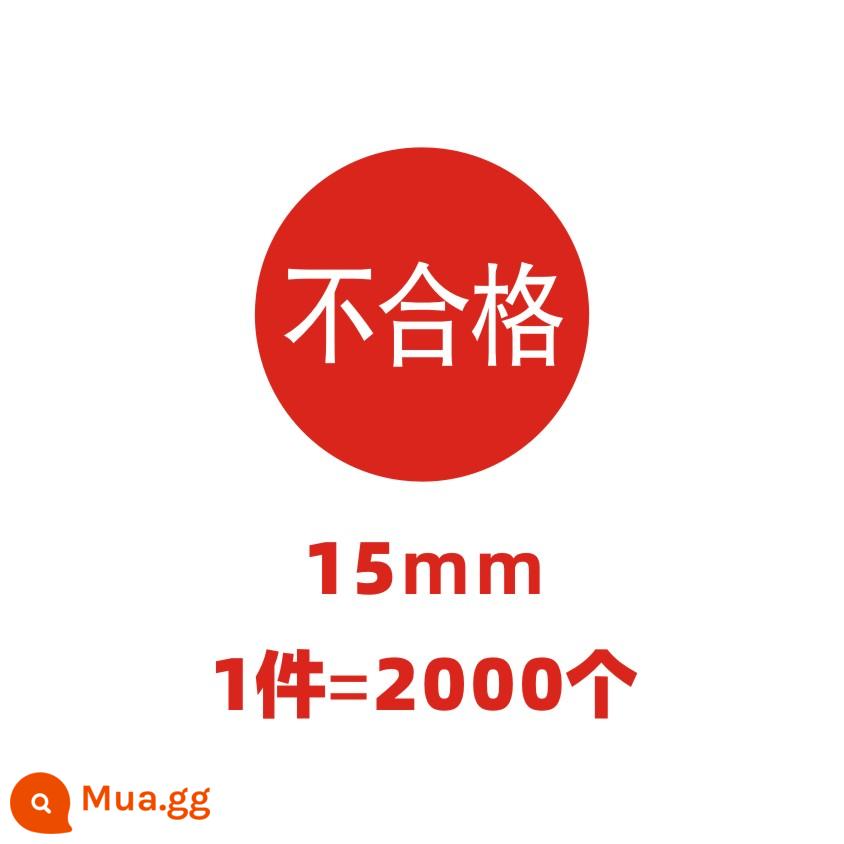 不合格

15mm

1件=2000个

Mua.gg